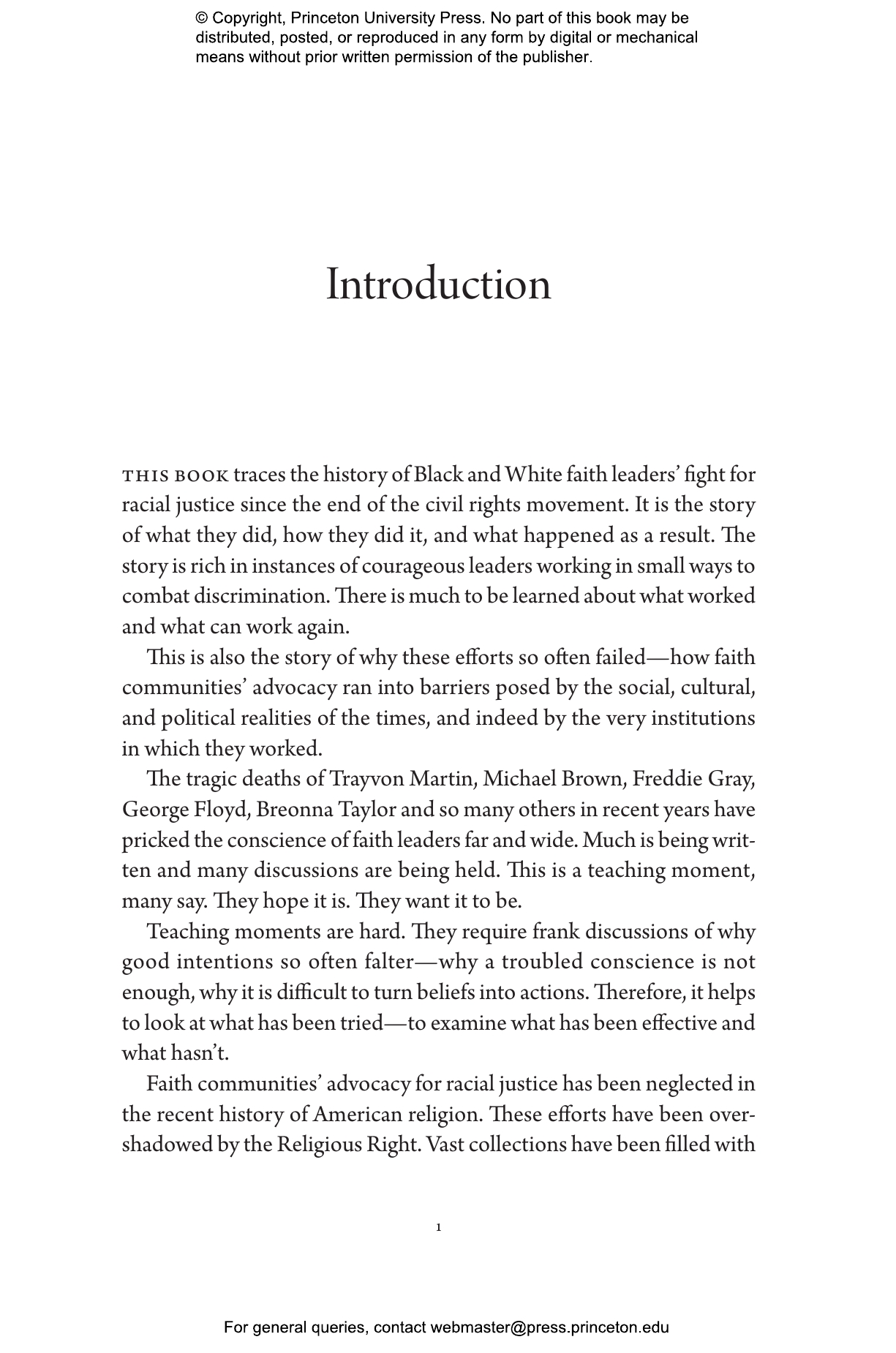 © Copyright, Princeton University Press. No part of this book may be distributed, posted, or reproduced in any form by digital or mechanical means without prior written permission of the publisher.

Introduction

THIS BOOK traces the history of Black and White faith leaders' fight for racial justice since the end of the civil rights movement. It is the story of what they did, how they did it, and what happened as a result. The story is rich in instances of courageous leaders working in small ways to combat discrimination. There is much to be learned about what worked and what can work again.

This is also the story of why these efforts so often failed—how faith communities' advocacy ran into barriers posed by the social, cultural, and political realities of the times, and indeed by the very institutions in which they worked.

The tragic deaths of Trayvon Martin, Michael Brown, Freddie Gray, George Floyd, Breonna Taylor and so many others in recent years have pricked the conscience of faith leaders far and wide. Much is being written and many discussions are being held. This is a teaching moment, many say. They hope it is. They want it to be.

Teaching moments are hard. They require frank discussions of why good intentions so often falter—why a troubled conscience is not enough, why it is difficult to turn beliefs into actions. Therefore, it helps to look at what has been tried—to examine what has been effective and what hasn't.

Faith communities' advocacy for racial justice has been neglected in the recent history of American religion. These efforts have been overshadowed by the Religious Right. Vast collections have been filled with

1

For general queries, contact webmaster@press.princeton.edu